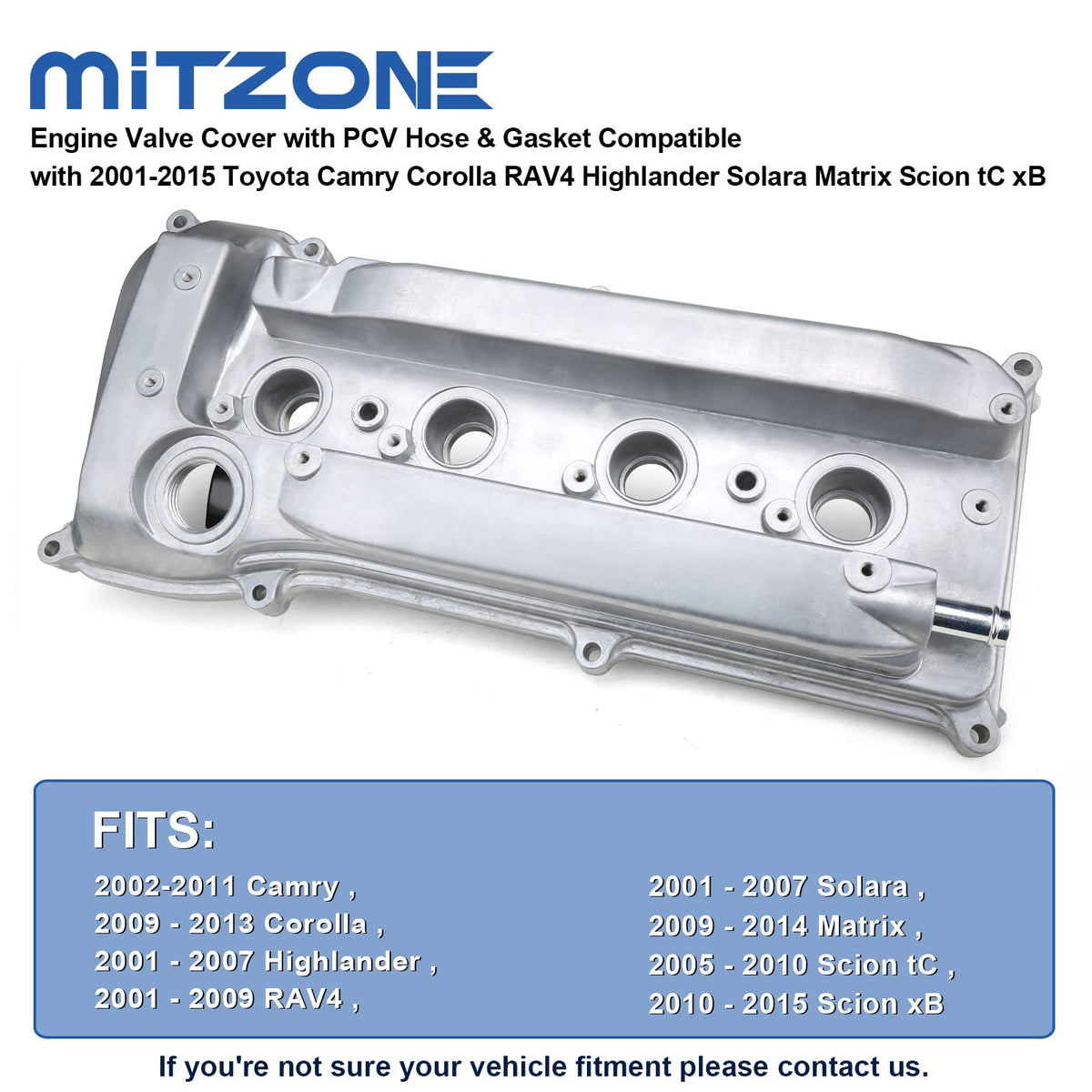 MITZONE

Engine Valve Cover with PCV Hose & Gasket Compatible with 2001-2015 Toyota Camry Corolla RAV4 Highlander Solara Matrix Scion tC xB

FITS:

2002-2011 Camry ,
2009 - 2013 Corolla ,
2001 - 2007 Highlander ,
2001 - 2009 RAV4 ,

2001 - 2007 Solara ,
2009 - 2014 Matrix ,
2005 - 2010 Scion tC ,
2010 - 2015 Scion xB

If you're not sure your vehicle fitment please contact us.